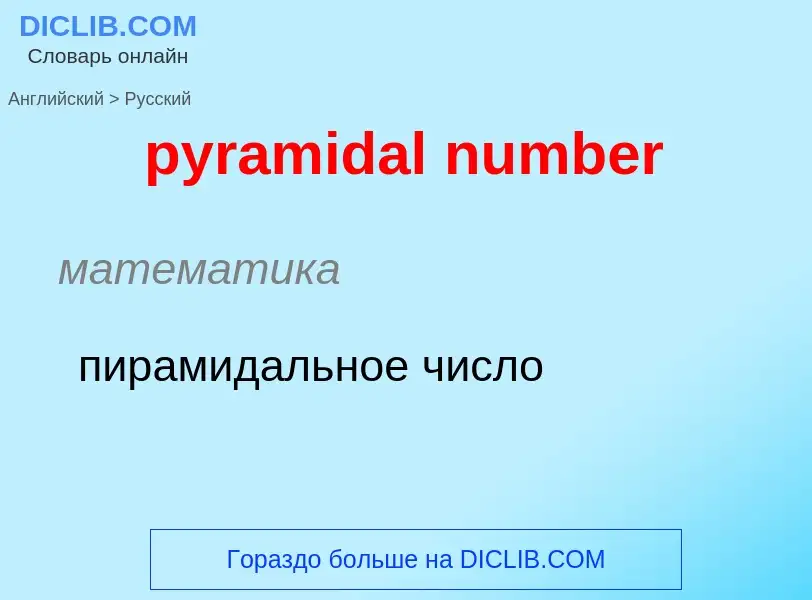 DICLIB.COM
Словарь онлайн

Английский > Русский

pyramidal number

математика

пирамидальное число

Гораздо больше на DICLIB.COM